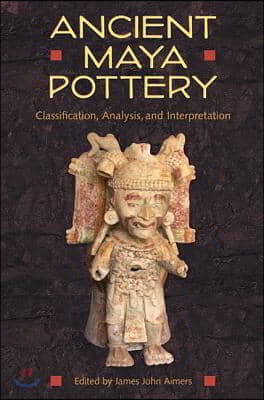 ANCIENT MAYA POTTERY

Classification, Analysis, and Interpretation

Edited by James John Aimers